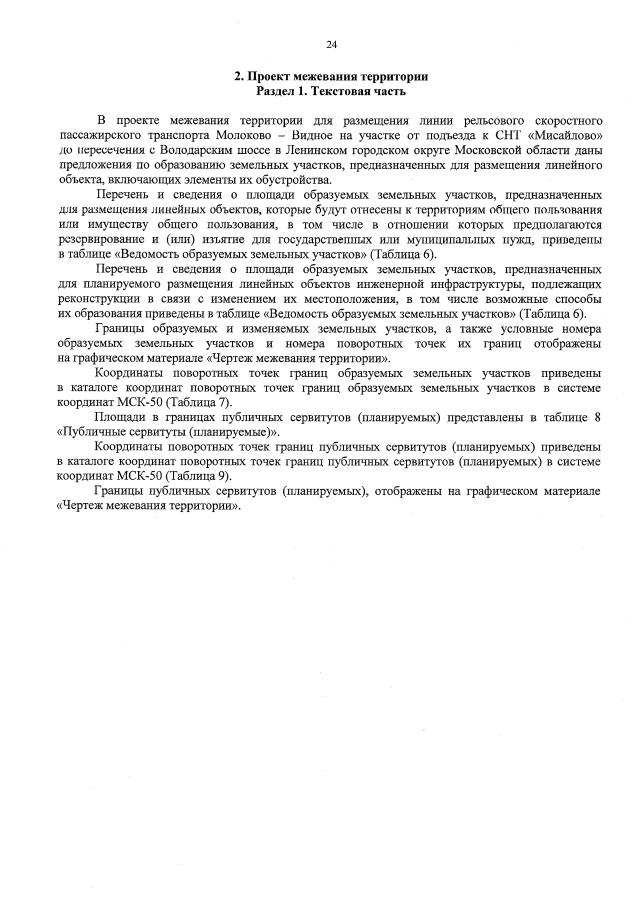 24

2. Проект межевания территории
Раздел 1. Текстовая часть

В проекте межевания территории для размещения линии рельсового скоростного пассажирского транспорта Молоково – Видное на участке от подъезда к СНТ «Мисайлово» до пересечения с Володарским шоссе в Ленинском городском округе Московской области даны предложения по образованию земельных участков, предназначенных для размещения линейного объекта, включающих элементы их обустройства.

Перечень и сведения о площади образуемых земельных участков, предназначенных для размещения линейных объектов, которые будут отнесены к территориям общего пользования или имуществу общего пользования, в том числе в отношении которых предполагаются резервирование и (или) изъятие для государственных или муниципальных нужд, приведены в таблице «Ведомость образуемых земельных участков» (Таблица 6).

Перечень и сведения о площади образуемых земельных участков, предназначенных для планируемого размещения линейных объектов инженерной инфраструктуры, подлежащих реконструкции в связи с изменением их местоположения, в том числе возможные способы их образования приведены в таблице «Ведомость образуемых земельных участков» (Таблица 6).

Границы образуемых и изменяемых земельных участков, а также условные номера образуемых земельных участков и номера поворотных точек их границ отображены на графическом материале «Чертеж межевания территории».

Координаты поворотных точек границ образуемых земельных участков приведены в каталоге координат поворотных точек границ образуемых земельных участков в системе координат МСК-50 (Таблица 7).

Площади в границах публичных сервитутов (планируемых) представлены в таблице 8 «Публичные сервитуты (планируемые)».

Координаты поворотных точек границ публичных сервитутов (планируемых) приведены в каталоге координат поворотных точек границ публичных сервитутов (планируемых) в системе координат МСК-50 (Таблица 9).

Границы публичных сервитутов (планируемых), отображены на графическом материале «Чертеж межевания территории».